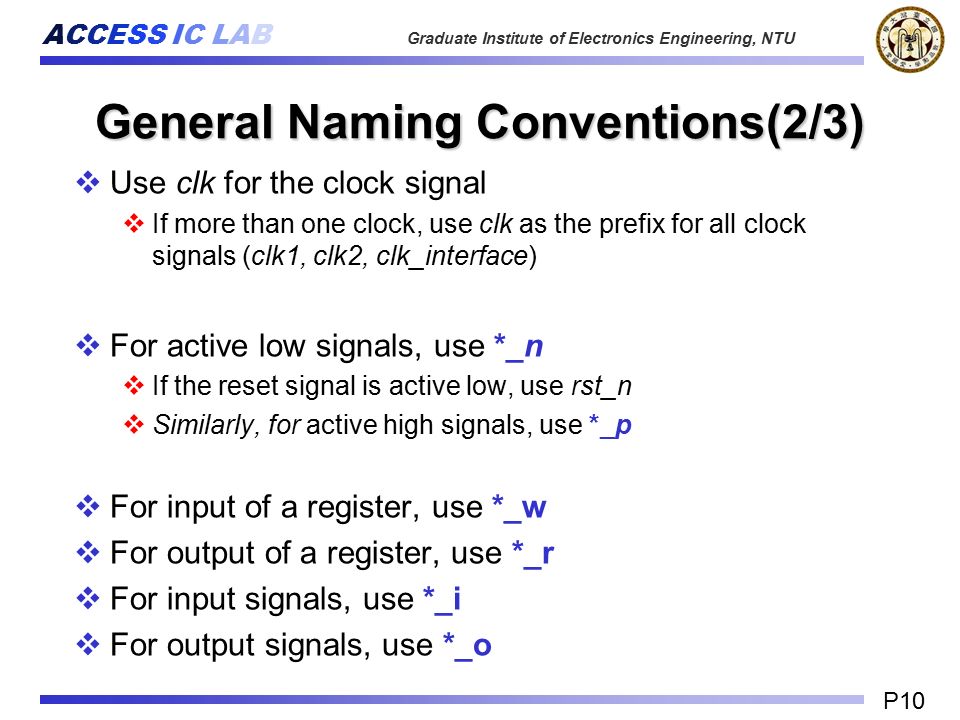 ACCESS IC LAB

Graduate Institute of Electronics Engineering, NTU

General Naming Conventions(2/3)

❖ Use clk for the clock signal

❖ If more than one clock, use clk as the prefix for all clock signals (clk1, clk2, clk_interface)

❖ For active low signals, use *_n

❖ If the reset signal is active low, use rst_n

❖ Similarly, for active high signals, use *_p

❖ For input of a register, use *_w

❖ For output of a register, use *_r

❖ For input signals, use *_i

❖ For output signals, use *_o

P10